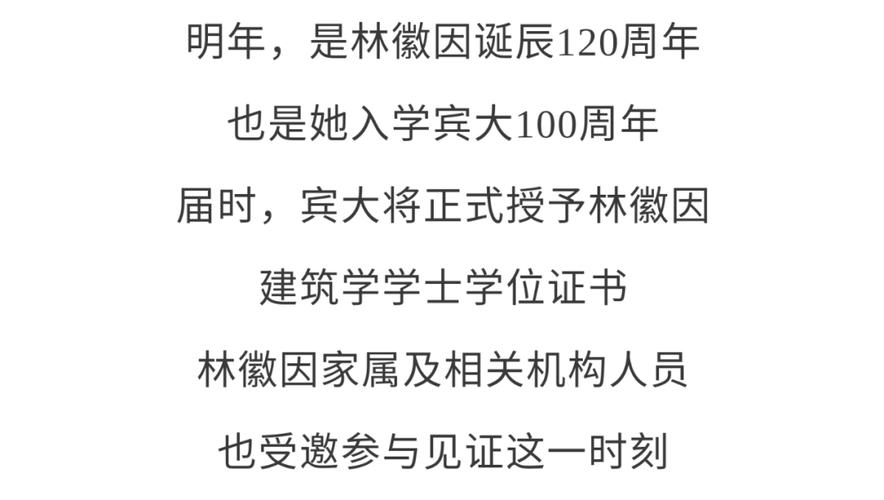 明年，是林徽因诞辰120周年

也是她入学宾大100周年

届时，宾大将正式授予林徽因

建筑学学士学位证书

林徽因家属及相关机构人员

也受邀参与见证这一时刻